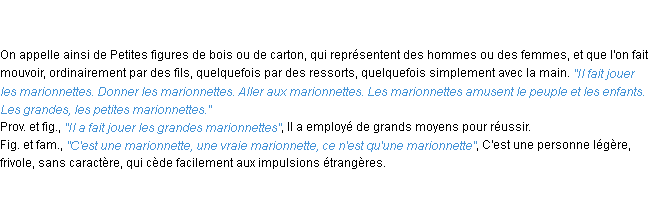 On appelle ainsi de Petites figures de bois ou de carton, qui représentent des hommes ou des femmes, et que l'on fait mouvoir, ordinairement par des fils, quelquefois par des ressorts, quelquefois simplement avec la main. "Il fait jouer les marionnettes. Donner les marionnettes. Aller aux marionnettes. Les marionnettes amusent le peuple et les enfants. Les grandes, les petites marionnettes."
Prov. et fig., "Il a fait jouer les grandes marionnettes", Il a employé de grands moyens pour réussir.
Fig. et fam., "C'est une marionnette, une vraie marionnette, ce n'est qu'une marionnette", C'est une personne légère, frivole, sans caractère, qui cède facilement aux impulsions étrangères.